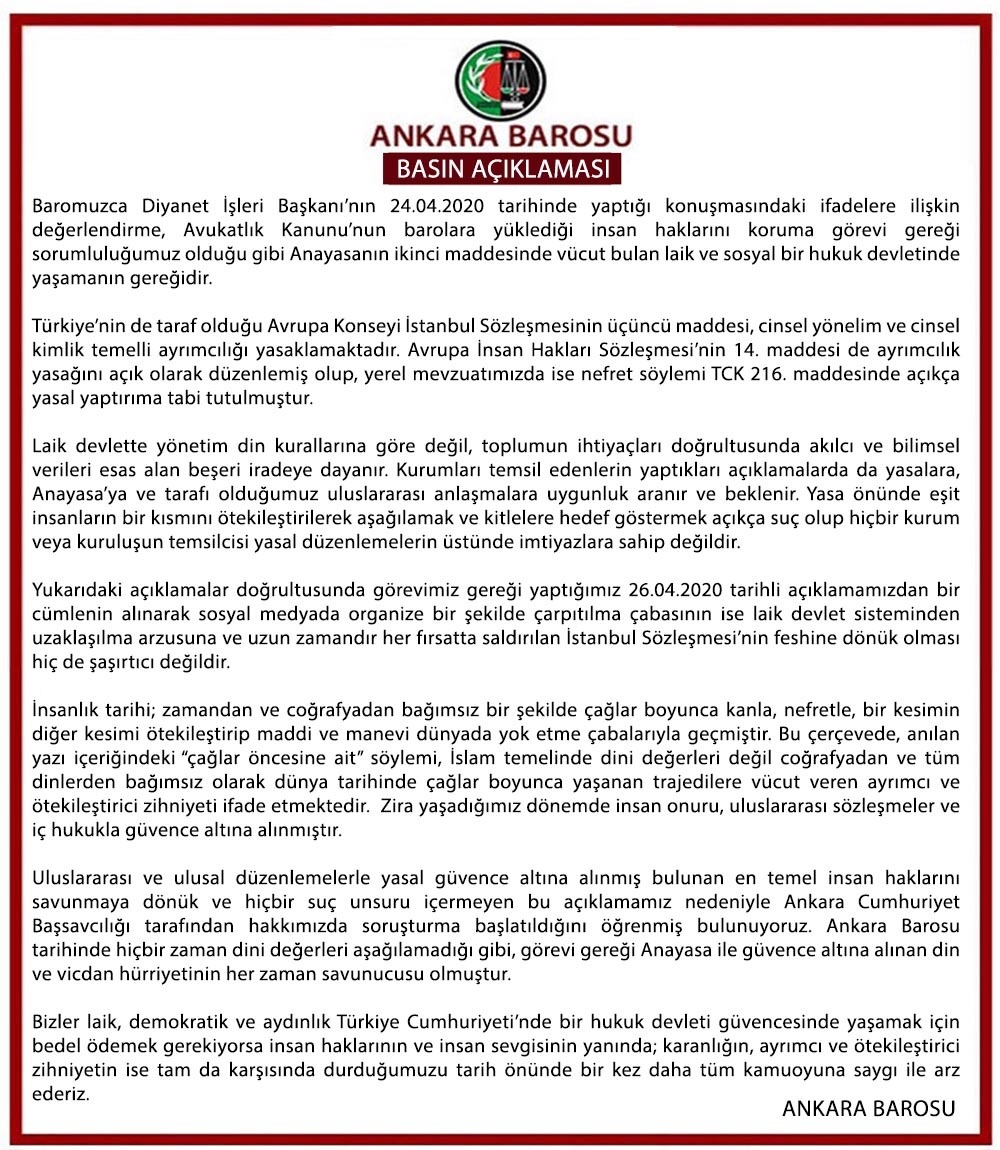 ANKARA BAROSU
BASIN AÇIKLAMASI

Baromuzca Diyanet İşleri Başkanı'nın 24.04.2020 tarihinde yaptığı konuşmasındaki ifadelere ilişkin değerlendirme, Avukatlık Kanunu'nun barolara yüklediği insan haklarını koruma görevi gereği sorumluluğumuz olduğu gibi Anayasanın ikinci maddesinde vücut bulan laik ve sosyal bir hukuk devletinde yaşamanın gereğidir.

Türkiye'nin de taraf olduğu Avrupa Konseyi İstanbul Sözleşmesinin üçüncü maddesi, cinsel yönelim ve cinsel kimlik temelli ayrımcılığı yasaklamaktadır. Avrupa İnsan Hakları Sözleşmesi'nin 14. maddesi de ayrımcılık yasağını açık olarak düzenlemiş olup, yerel mevzuatımızda ise nefret söylemi TCK 216. maddesinde açıkça yasal yaptırıma tabi tutulmuştur.

Laik devlette yönetim din kurallarına göre değil, toplumun ihtiyaçları doğrultusunda akılcı ve bilimsel verileri esas alan beşeri iradeye dayanır. Kurumları temsil edenlerin yaptıkları açıklamalarda da yasalara, Anayasa'ya ve tarafı olduğumuz uluslararası anlaşmalara uygunluk aranır ve beklenir. Yasa önünde eşit insanların bir kısmını ötekileştirilerek aşağılamak ve kitlelere hedef göstermek açıkça suç olup hiçbir kurum veya kuruluşun temsilcisi yasal düzenlemelerin üstünde imtiyazlara sahip değildir.

Yukarıdaki açıklamalar doğrultusunda görevimiz gereği yaptığımız 26.04.2020 tarihli açıklamamızdan bir cümlenin alınarak sosyal medyada organize bir şekilde çarpıtılma çabasının ise laik devlet sisteminden uzaklaşılma arzusuna ve uzun zamandır her fırsatta saldırılan İstanbul Sözleşmesi'nin feshine dönük olması hiç de şaşırtıcı değildir.

İnsanlık tarihi; zamandan ve coğrafyadan bağımsız bir şekilde çağlar boyunca kanla, nefretle, bir kesimin diğer kesimi ötekileştirip maddi ve manevi dünyada yok etme çabalarıyla geçmiştir. Bu çerçevede, anılan yazı içeriğindeki "çağlar öncesine ait" söylemi, İslam temelinde dini değerleri değil coğrafyadan ve tüm dinlerden bağımsız olarak dünya tarihinde çağlar boyunca yaşanan trajedilere vücut veren ayrımcı ve ötekileştirici zihniyeti ifade etmektedir. Zira yaşadığımız dönemde insan onuru, uluslararası sözleşmeler ve iç hukukla güvence altına alınmıştır.

Uluslararası ve ulusal düzenlemelerle yasal güvence altına alınmış bulunan en temel insan haklarını savunmaya dönük ve hiçbir suç unsuru içermeyen bu açıklamamız nedeniyle Ankara Cumhuriyet Başsavcılığı tarafından hakkımızda soruşturma başlatıldığını öğrenmiş bulunuyoruz. Ankara Barosu tarihinde hiçbir zaman dini değerleri aşağılamadığı gibi, görevi gereği Anayasa ile güvence altına alınan din ve vicdan hürriyetinin her zaman savunucusu olmuştur.

Bizler laik, demokratik ve aydınlık Türkiye Cumhuriyeti'nde bir hukuk devleti güvencesinde yaşamak için bedel ödemek gerekiyorsa insan haklarının ve insan sevgisinin yanında; karanlığın, ayrımcı ve ötekileştirici zihniyetin ise tam da karşısında durduğumuzu tarih önünde bir kez daha tüm kamuoyuna saygı ile arz ederiz.

ANKARA BAROSU